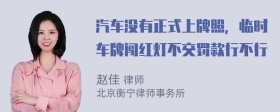 汽车没有正式上牌照，临时车牌闯红灯不交罚款行不行

赵佳 律师
北京衡宁律师事务所